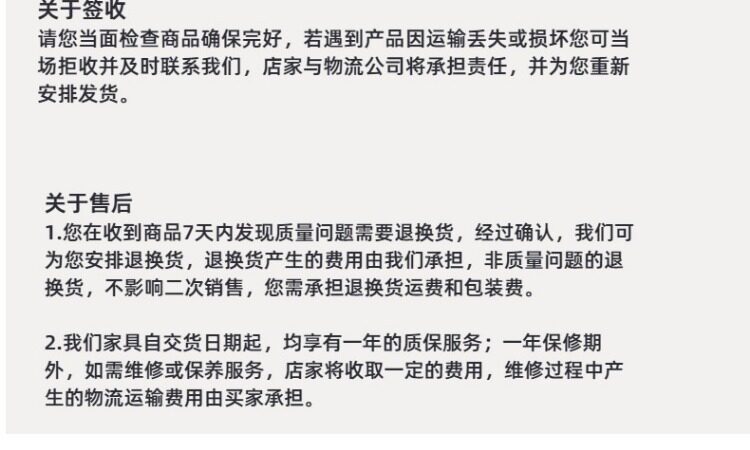 关于签收

请您当面检查商品确保完好，若遇到产品因运输丢失或损坏您可当场拒收并及时联系我们，店家与物流公司将承担责任，并为您重新安排发货。

关于售后

1.您在收到商品7天内发现质量问题需要退换货，经过确认，我们可为您安排退换货，退换货产生的费用由我们承担，非质量问题的退换货，不影响二次销售，您需承担退换货运费和包装费。

2.我们家具自交货日期起，均享有一年的质保服务；一年保修期外，如需维修或保养服务，店家将收取一定的费用，维修过程中产生的物流运输费用由买家承担。